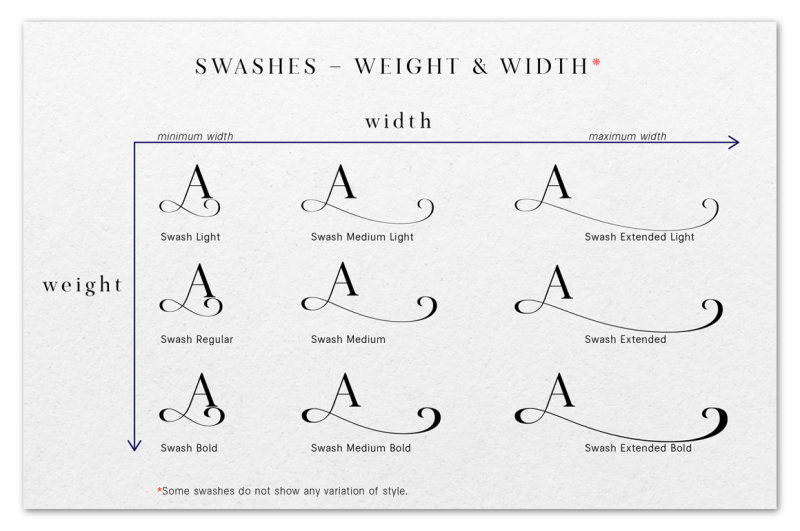 SWASHES – WEIGHT & WIDTH*

width

minimum width

maximum width

weight

A

Swash Light

A

Swash Medium Light

A

Swash Extended Light

A

Swash Regular

A

Swash Medium

A

Swash Extended

A

Swash Bold

A

Swash Medium Bold

A

Swash Extended Bold

*Some swashes do not show any variation of style.